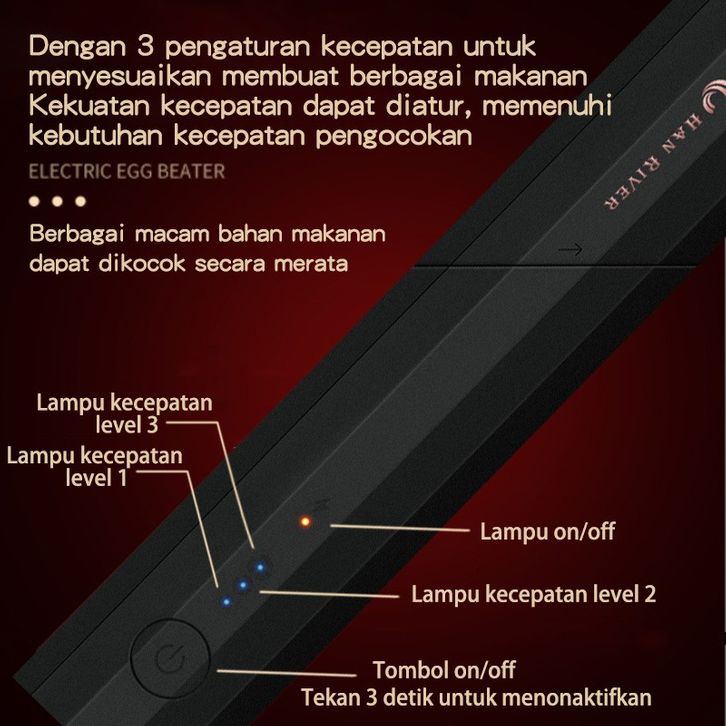 Dengan 3 pengaturan kecepatan untuk menyesuaikan membuat berbagai makanan Kekuatan kecepatan dapat diatur, memenuhi kebutuhan kecepatan pengocokan

ELECTRIC EGG BEATER

Berbagai macam bahan makanan dapat dikocok secara merata

HAN RIVER

Lampu kecepatan level 3

Lampu kecepatan level 1

Lampu on/off

Lampu kecepatan level 2

Tombol on/off
Tekan 3 detik untuk menonaktifkan